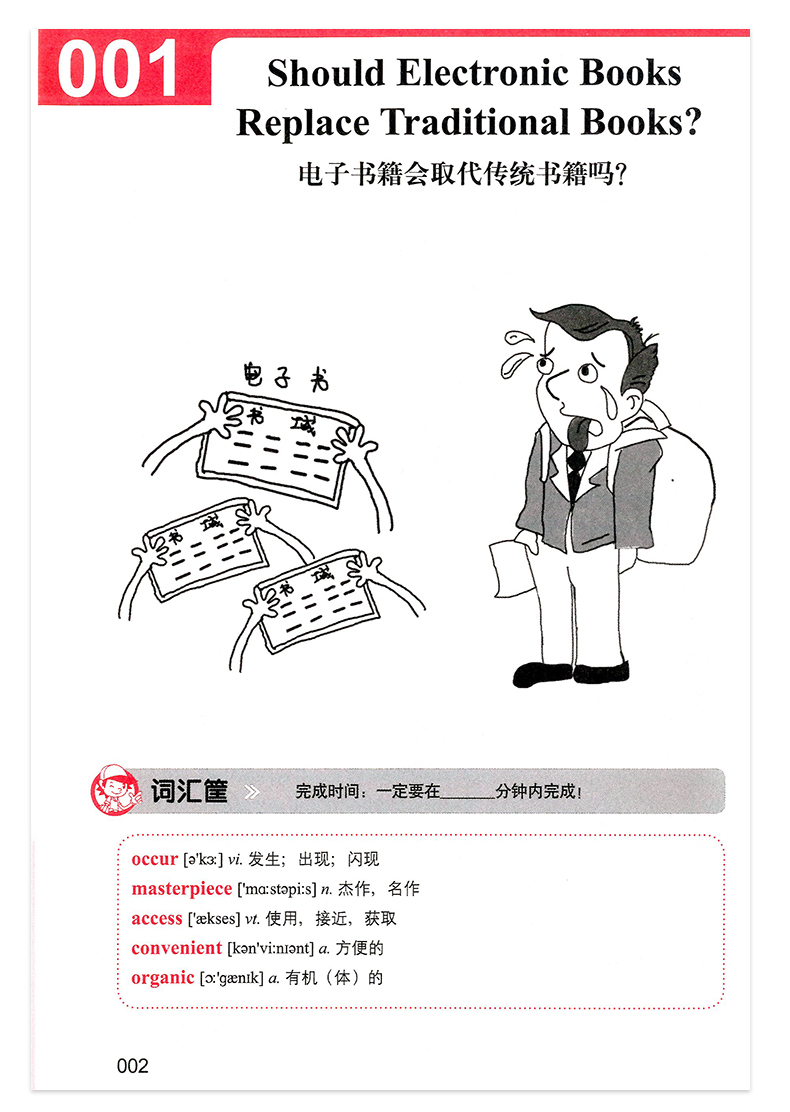 001

Should Electronic Books Replace Traditional Books?

电子书籍会取代传统书籍吗?

电子书

书 城

书 城

书 城

词汇筐

完成时间：一定要在______分钟内完成！

occur [ə'kɜː] vi. 发生；出现；闪现
masterpiece ['mɑːstəpiːs] n. 杰作，名作
access ['ækses] vt. 使用，接近，获取
convenient [kən'viːnɪənt] a. 方便的
organic [ɔː'gænɪk] a. 有机（体）的

002